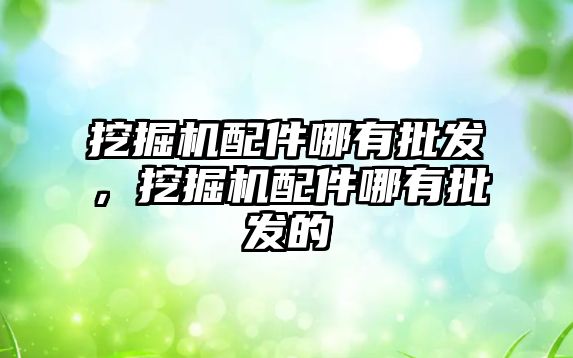 挖掘机配件哪有批发，挖掘机配件哪有批发的